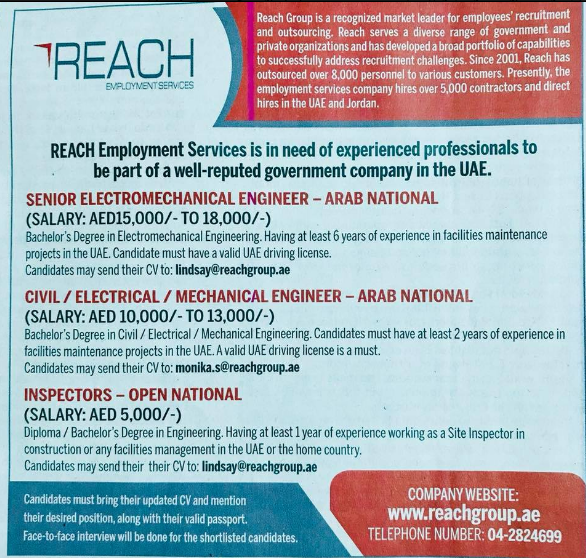 REACH
EMPLOYMENT SERVICES

Reach Group is a recognized market leader for employees' recruitment and outsourcing. Reach serves a diverse range of government and private organizations and has developed a broad portfolio of capabilities to successfully address recruitment challenges. Since 2001, Reach has outsourced over 8,000 personnel to various customers. Presently, the employment services company hires over 5,000 contractors and direct hires in the UAE and Jordan.

REACH Employment Services is in need of experienced professionals to be part of a well-reputed government company in the UAE.

SENIOR ELECTROMECHANICAL ENGINEER – ARAB NATIONAL
(SALARY: AED15,000/- TO 18,000/-)
Bachelor's Degree in Electromechanical Engineering. Having at least 6 years of experience in facilities maintenance projects in the UAE. Candidate must have a valid UAE driving license.
Candidates may send their CV to: lindsay@reachgroup.ae

CIVIL / ELECTRICAL / MECHANICAL ENGINEER – ARAB NATIONAL
(SALARY: AED 10,000/- TO 13,000/-)
Bachelor's Degree in Civil / Electrical / Mechanical Engineering. Candidates must have at least 2 years of experience in facilities maintenance projects in the UAE. A valid UAE driving license is a must.
Candidates may send their CV to: monika.s@reachgroup.ae

INSPECTORS – OPEN NATIONAL
(SALARY: AED 5,000/-)
Diploma / Bachelor's Degree in Engineering. Having at least 1 year of experience working as a Site Inspector in construction or any facilities management in the UAE or the home country.
Candidates may send their their CV to: lindsay@reachgroup.ae

Candidates must bring their updated CV and mention their desired position, along with their valid passport. Face-to-face interview will be done for the shortlisted candidates.

COMPANY WEBSITE:
www.reachgroup.ae
TELEPHONE NUMBER: 04-2824699